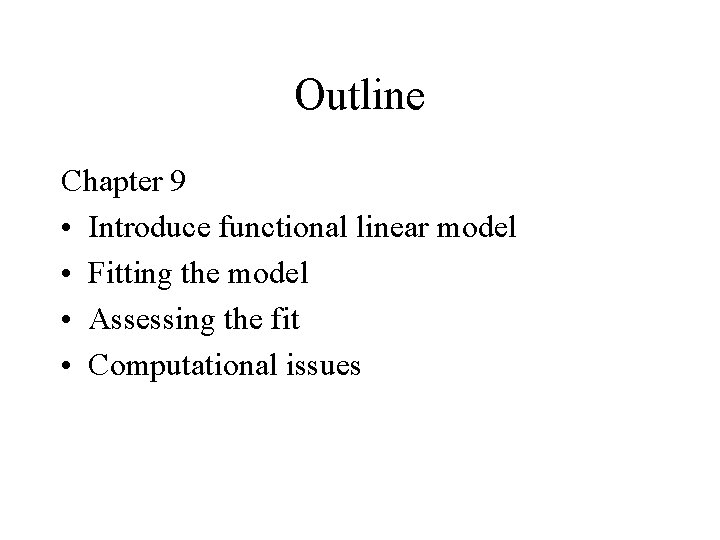 Outline

Chapter 9

• Introduce functional linear model
• Fitting the model
• Assessing the fit
• Computational issues